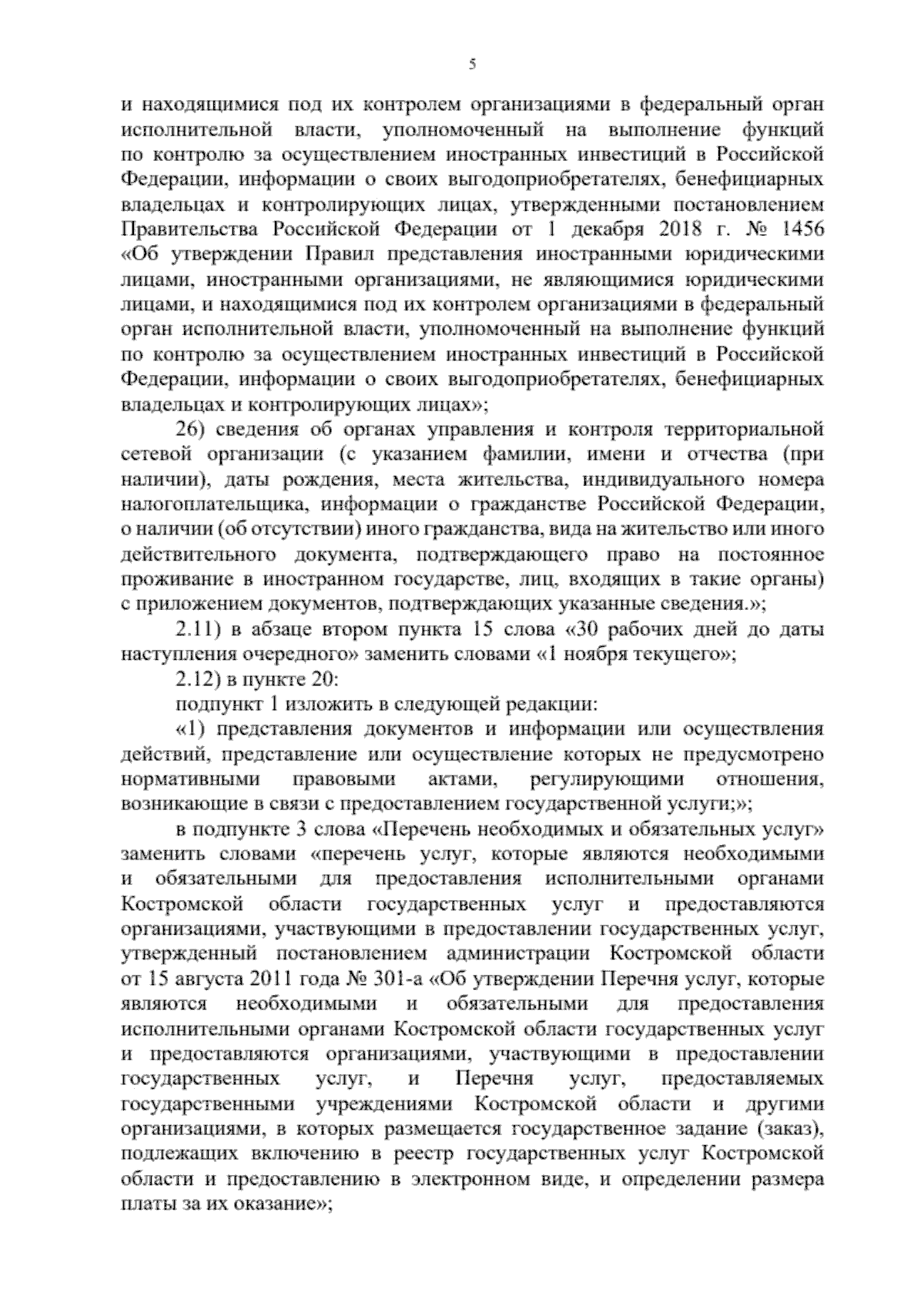 5

и находящимися под их контролем организациями в федеральный орган исполнительной власти, уполномоченный на выполнение функций по контролю за осуществлением иностранных инвестиций в Российской Федерации, информации о своих выгодоприобретателях, бенефициарных владельцах и контролирующих лицах, утвержденными постановлением Правительства Российской Федерации от 1 декабря 2018 г. № 1456 «Об утверждении Правил представления иностранными юридическими лицами, иностранными организациями, не являющимися юридическими лицами, и находящимися под их контролем организациями в федеральный орган исполнительной власти, уполномоченный на выполнение функций по контролю за осуществлением иностранных инвестиций в Российской Федерации, информации о своих выгодоприобретателях, бенефициарных владельцах и контролирующих лицах»;

26) сведения об органах управления и контроля территориальной сетевой организации (с указанием фамилии, имени и отчества (при наличии), даты рождения, места жительства, индивидуального номера налогоплательщика, информации о гражданстве Российской Федерации, о наличии (об отсутствии) иного гражданства, вида на жительство или иного действительного документа, подтверждающего право на постоянное проживание в иностранном государстве, лиц, входящих в такие органы) с приложением документов, подтверждающих указанные сведения.»;

2.11) в абзаце втором пункта 15 слова «30 рабочих дней до даты наступления очередного» заменить словами «1 ноября текущего»;

2.12) в пункте 20:

подпункт 1 изложить в следующей редакции:

«1) представления документов и информации или осуществления действий, представление или осуществление которых не предусмотрено нормативными правовыми актами, регулирующими отношения, возникающие в связи с предоставлением государственной услуги;»;

в подпункте 3 слова «Перечень необходимых и обязательных услуг» заменить словами «перечень услуг, которые являются необходимыми и обязательными для предоставления исполнительными органами Костромской области государственных услуг и предоставляются организациями, участвующими в предоставлении государственных услуг, утвержденный постановлением администрации Костромской области от 15 августа 2011 года № 301-а «Об утверждении Перечня услуг, которые являются необходимыми и обязательными для предоставления исполнительными органами Костромской области государственных услуг и предоставляются организациями, участвующими в предоставлении государственных услуг, и Перечня услуг, предоставляемых государственными учреждениями Костромской области и другими организациями, в которых размещается государственное задание (заказ), подлежащих включению в реестр государственных услуг Костромской области и предоставлению в электронном виде, и определении размера платы за их оказание»;